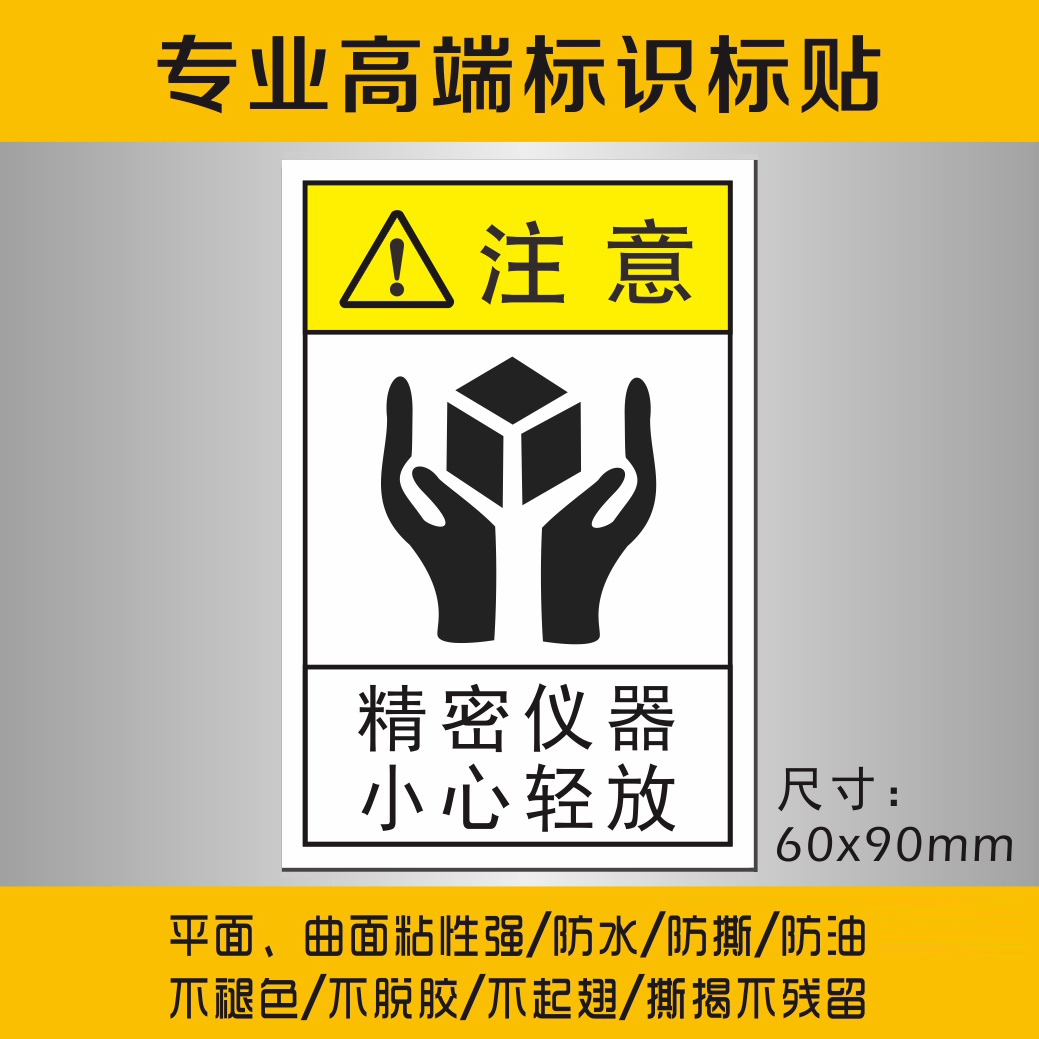 专业高端标识标贴

注意

精密仪器
小心轻放

尺寸：
60x90mm

平面、曲面粘性强/防水/防撕/防油
不褪色/不脱胶/不起翘/撕揭不残留